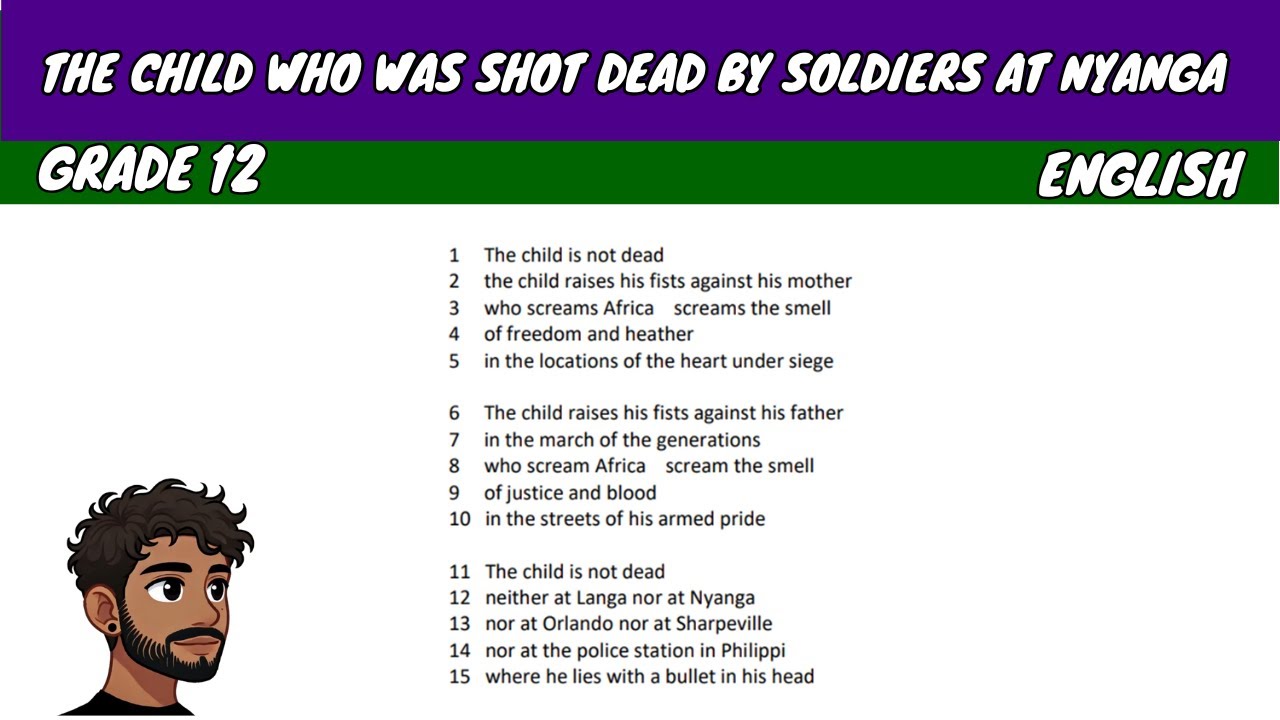 THE CHILD WHO WAS SHOT DEAD BY SOLDIERS AT NYANGA

GRADE 12

ENGLISH

1 The child is not dead
2 the child raises his fists against his mother
3 who screams Africa screams the smell
4 of freedom and heather
5 in the locations of the heart under siege

6 The child raises his fists against his father
7 in the march of the generations
8 who scream Africa scream the smell
9 of justice and blood
10 in the streets of his armed pride

11 The child is not dead
12 neither at Langa nor at Nyanga
13 nor at Orlando nor at Sharpeville
14 nor at the police station in Philippi
15 where he lies with a bullet in his head